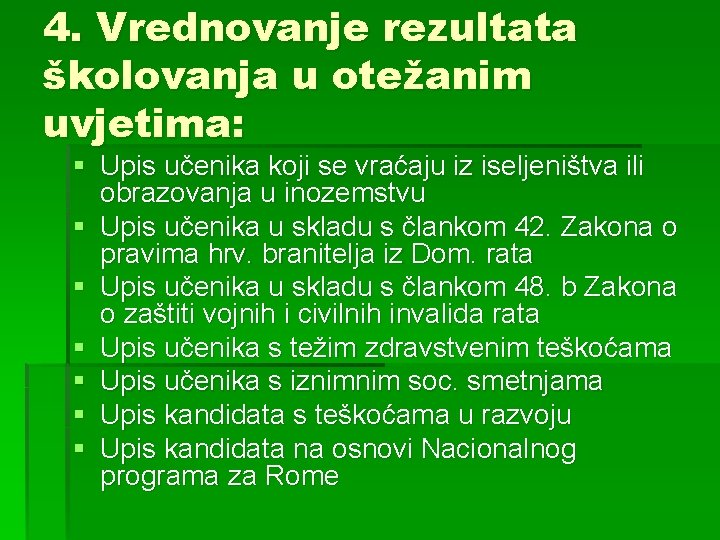 4. Vrednovanje rezultata školovanja u otežanim uvjetima:

• Upis učenika koji se vraćaju iz iseljeništva ili obrazovanja u inozemstvu
• Upis učenika u skladu s člankom 42. Zakona o pravima hrv. branitelja iz Dom. rata
• Upis učenika u skladu s člankom 48. b Zakona o zaštiti vojnih i civilnih invalida rata
• Upis učenika s težim zdravstvenim teškoćama
• Upis učenika s iznimnim soc. smetnjama
• Upis kandidata s teškoćama u razvoju
• Upis kandidata na osnovi Nacionalnog programa za Rome